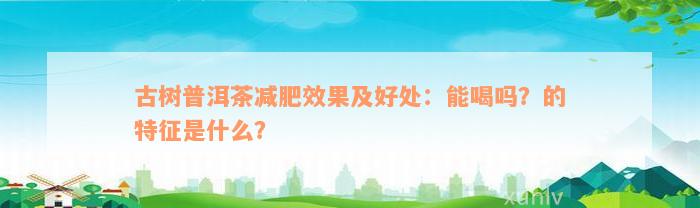 古树普洱茶减肥效果及好处：能喝吗？的特征是什么?

xuniv